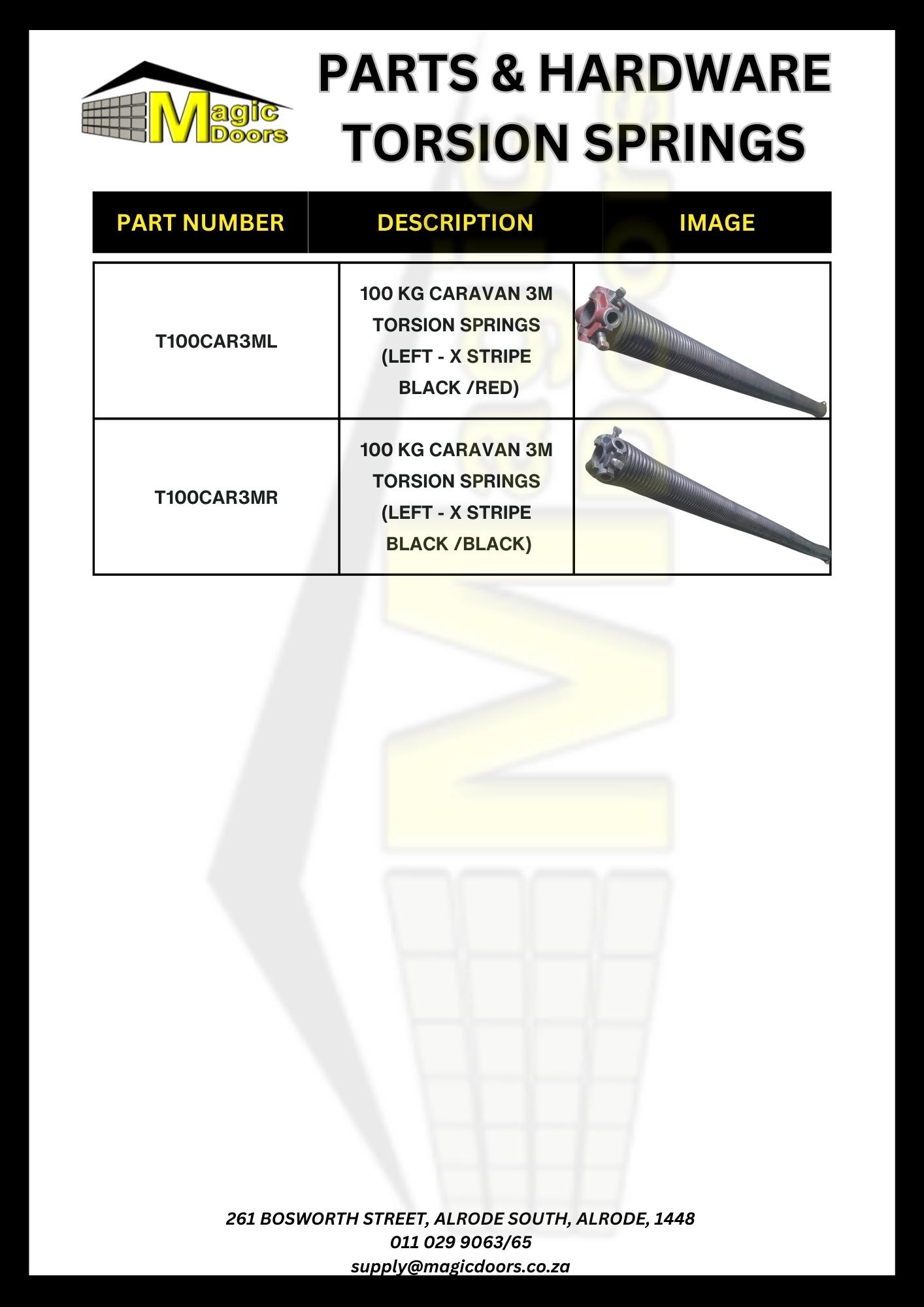 Magic Doors

PARTS & HARDWARE
TORSION SPRINGS

| PART NUMBER | DESCRIPTION | IMAGE |
|---|---|---|
| T100CAR3ML | 100 KG CARAVAN 3M TORSION SPRINGS (LEFT - X STRIPE BLACK /RED) | |
| T100CAR3MR | 100 KG CARAVAN 3M TORSION SPRINGS (LEFT - X STRIPE BLACK /BLACK) | |

261 BOSWORTH STREET, ALRODE SOUTH, ALRODE, 1448
011 029 9063/65
supply@magicdoors.co.za